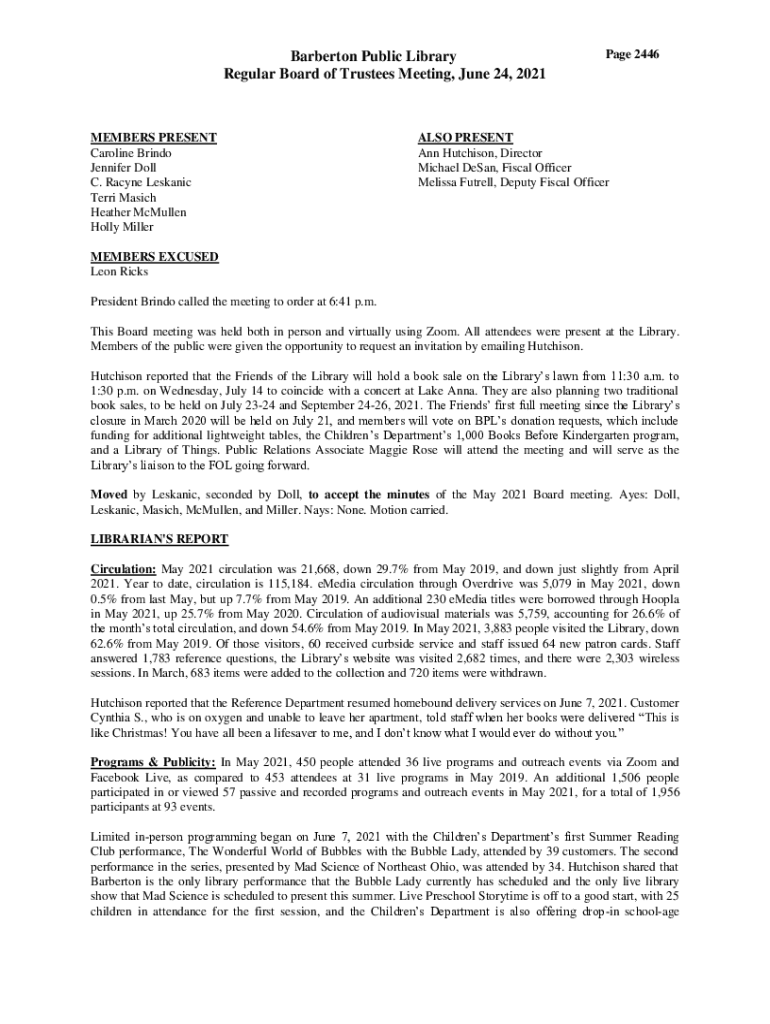 Barberton Public Library
Regular Board of Trustees Meeting, June 24, 2021

Page 2446

MEMBERS PRESENT
Caroline Brindo
Jennifer Doll
C. Racyne Leskanic
Terri Masich
Heather McMullen
Holly Miller

ALSO PRESENT
Ann Hutchison, Director
Michael DeSan, Fiscal Officer
Melissa Futrell, Deputy Fiscal Officer

MEMBERS EXCUSED
Leon Ricks

President Brindo called the meeting to order at 6:41 p.m.

This Board meeting was held both in person and virtually using Zoom. All attendees were present at the Library. Members of the public were given the opportunity to request an invitation by emailing Hutchison.

Hutchison reported that the Friends of the Library will hold a book sale on the Library's lawn from 11:30 a.m. to 1:30 p.m. on Wednesday, July 14 to coincide with a concert at Lake Anna. They are also planning two traditional book sales, to be held on July 23-24 and September 24-26, 2021. The Friends' first full meeting since the Library's closure in March 2020 will be held on July 21, and members will vote on BPL's donation requests, which include funding for additional lightweight tables, the Children's Department's 1,000 Books Before Kindergarten program, and a Library of Things. Public Relations Associate Maggie Rose will attend the meeting and will serve as the Library's liaison to the FOL going forward.

Moved by Leskanic, seconded by Doll, to accept the minutes of the May 2021 Board meeting. Ayes: Doll, Leskanic, Masich, McMullen, and Miller. Nays: None. Motion carried.

LIBRARIAN'S REPORT

Circulation: May 2021 circulation was 21,668, down 29.7% from May 2019, and down just slightly from April 2021. Year to date, circulation is 115,184. eMedia circulation through Overdrive was 5,079 in May 2021, down 0.5% from last May, but up 7.7% from May 2019. An additional 230 eMedia titles were borrowed through Hoopla in May 2021, up 25.7% from May 2020. Circulation of audiovisual materials was 5,759, accounting for 26.6% of the month's total circulation, and down 54.6% from May 2019. In May 2021, 3,883 people visited the Library, down 62.6% from May 2019. Of those visitors, 60 received curbside service and staff issued 64 new patron cards. Staff answered 1,783 reference questions, the Library's website was visited 2,682 times, and there were 2,303 wireless sessions. In March, 683 items were added to the collection and 720 items were withdrawn.

Hutchison reported that the Reference Department resumed homebound delivery services on June 7, 2021. Customer Cynthia S., who is on oxygen and unable to leave her apartment, told staff when her books were delivered "This is like Christmas! You have all been a lifesaver to me, and I don't know what I would ever do without you."

Programs & Publicity: In May 2021, 450 people attended 36 live programs and outreach events via Zoom and Facebook Live, as compared to 453 attendees at 31 live programs in May 2019. An additional 1,506 people participated in or viewed 57 passive and recorded programs and outreach events in May 2021, for a total of 1,956 participants at 93 events.

Limited in-person programming began on June 7, 2021 with the Children's Department's first Summer Reading Club performance, The Wonderful World of Bubbles with the Bubble Lady, attended by 39 customers. The second performance in the series, presented by Mad Science of Northeast Ohio, was attended by 34. Hutchison shared that Barberton is the only library performance that the Bubble Lady currently has scheduled and the only live library show that Mad Science is scheduled to present this summer. Live Preschool Storytime is off to a good start, with 25 children in attendance for the first session, and the Children's Department is also offering drop-in school-age